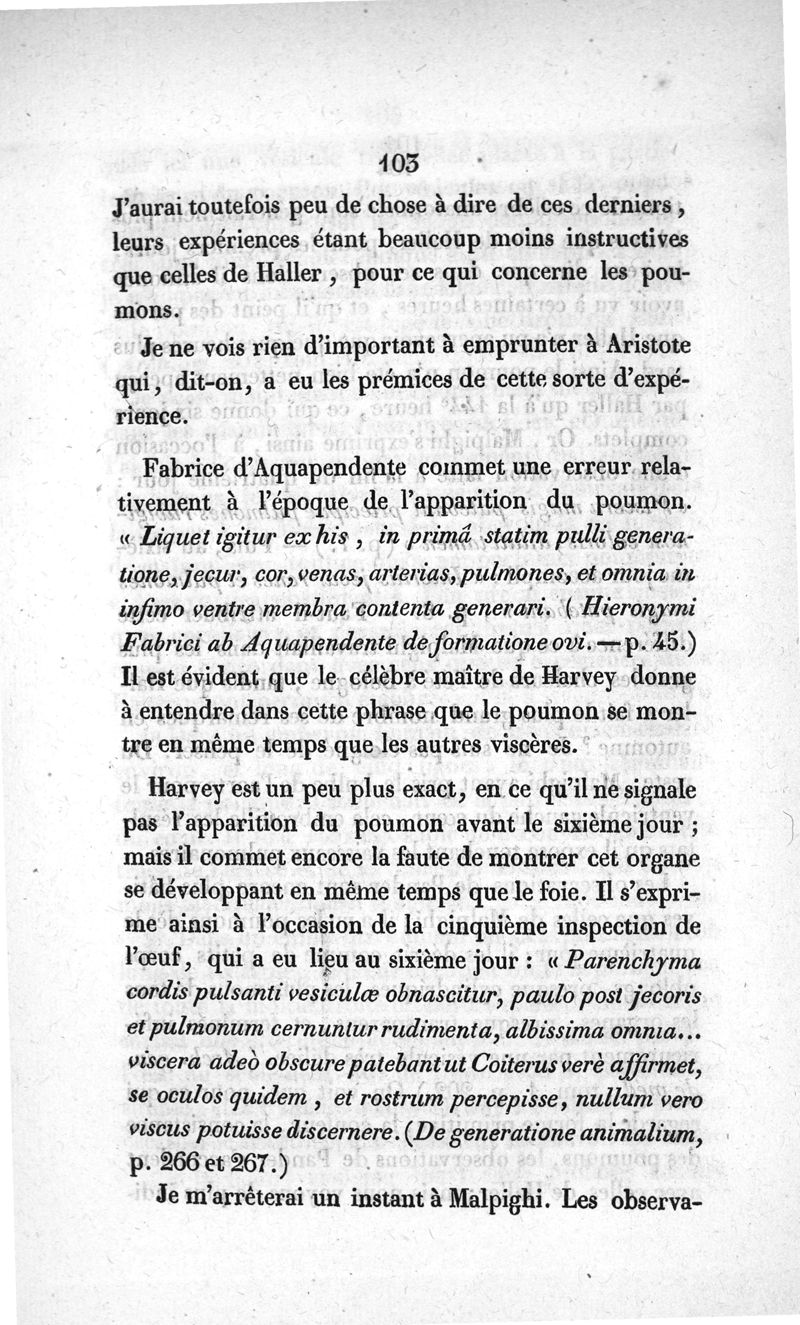 103

J'aurai toutefois peu de chose à dire de ces derniers, leurs expériences étant beaucoup moins instructives que celles de Haller, pour ce qui concerne les poumons.

Je ne vois rien d'important à emprunter à Aristote qui, dit-on, a eu les prémices de cette sorte d'expérience.

Fabrice d'Aquapendente commet une erreur relativement à l'époque de l'apparition du poumon. « Liquet igitur ex his, in primâ statim pulli generatione, jecur, cor, venas, arterias, pulmones, et omnia in infimo ventre membra contenta generari. (Hieronymi Fabrici ab Aquapendente de formatione ovi. — p. 45.) Il est évident que le célèbre maître de Harvey donne à entendre dans cette phrase que le poumon se montre en même temps que les autres viscères.

Harvey est un peu plus exact, en ce qu'il ne signale pas l'apparition du poumon avant le sixième jour ; mais il commet encore la faute de montrer cet organe se développant en même temps que le foie. Il s'exprime ainsi à l'occasion de la cinquième inspection de l'œuf, qui a eu lieu au sixième jour : « Parenchyma cordis pulsanti vesiculæ obnascitur, paulo post jecoris et pulmonum cernuntur rudimenta, albissima omnia... viscera adeò obscure patebant ut Coiterus verè affirmet, se oculos quidem, et rostrum percepisse, nullum vero viscus potuisse discernere. (De generatione animalium, p. 266 et 267.)

Je m'arrêterai un instant à Malpighi. Les observa-